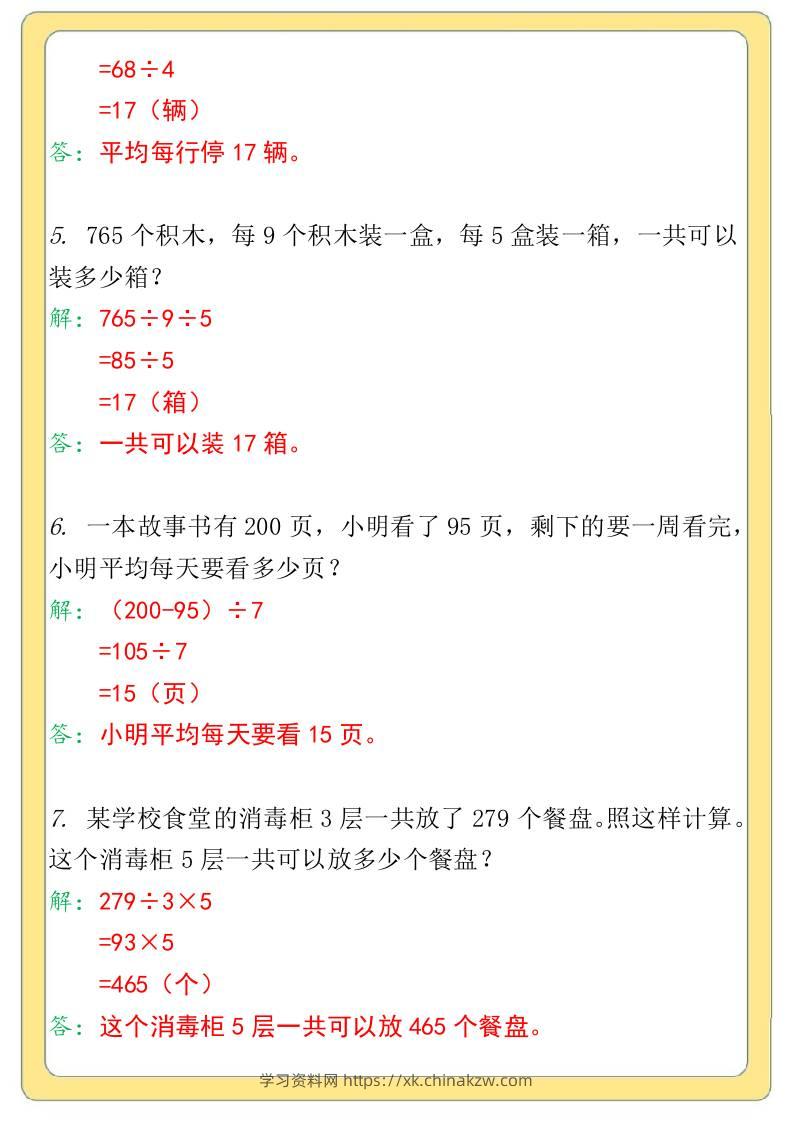 $=68\div4$

$=17$（辆）

答：平均每行停17辆。

5. 765个积木，每9个积木装一盒，每5盒装一箱，一共可以装多少箱？

解：$765\div9\div5$

$=85\div5$

$=17$（箱）

答：一共可以装17箱。

6. 一本故事书有200页，小明看了95页，剩下的要一周看完，小明平均每天要看多少页？

解：$(200-95)\div7$

$=105\div7$

$=15$（页）

答：小明平均每天要看15页。

7. 某学校食堂的消毒柜3层一共放了279个餐盘。照这样计算。这个消毒柜5层一共可以放多少个餐盘？

解：$279\div3\times5$

$=93\times5$

$=465$（个）

答：这个消毒柜5层一共可以放465个餐盘。

学习资料网 https://xk.chinakzw.com